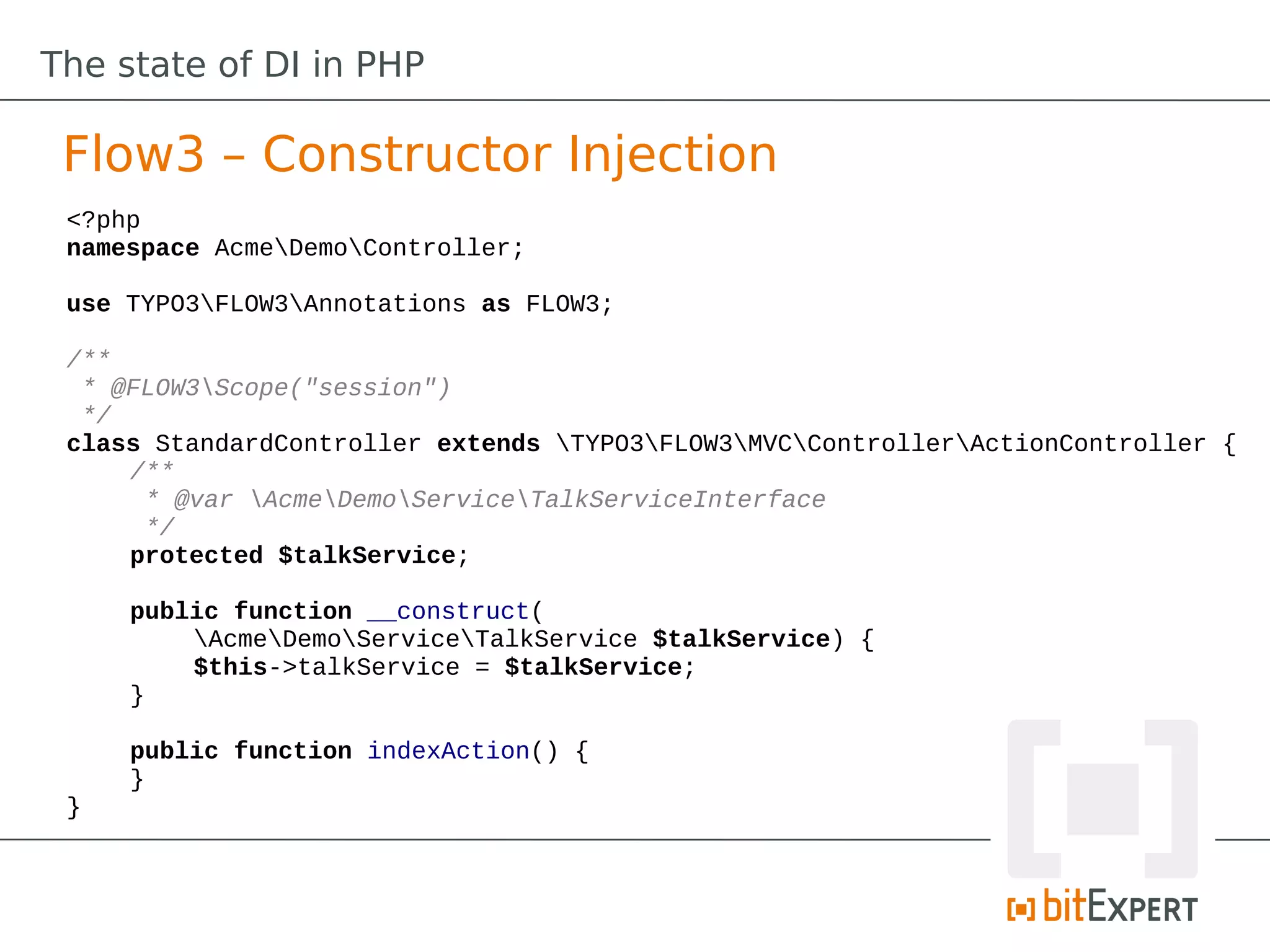 The state of DI in PHP

Flow3 – Constructor Injection

<?php
namespace Acme\Demo\Controller;

use TYPO3\FLOW3\Annotations as FLOW3;

/**
 * @FLOW3\Scope("session")
 */
class StandardController extends \TYPO3\FLOW3\MVC\Controller\ActionController {
    /**
     * @var \Acme\Demo\Service\TalkServiceInterface
     */
    protected $talkService;

    public function __construct(
        \Acme\Demo\Service\TalkService $talkService) {
        $this->talkService = $talkService;
    }

    public function indexAction() {
    }
}

bitEXPERT